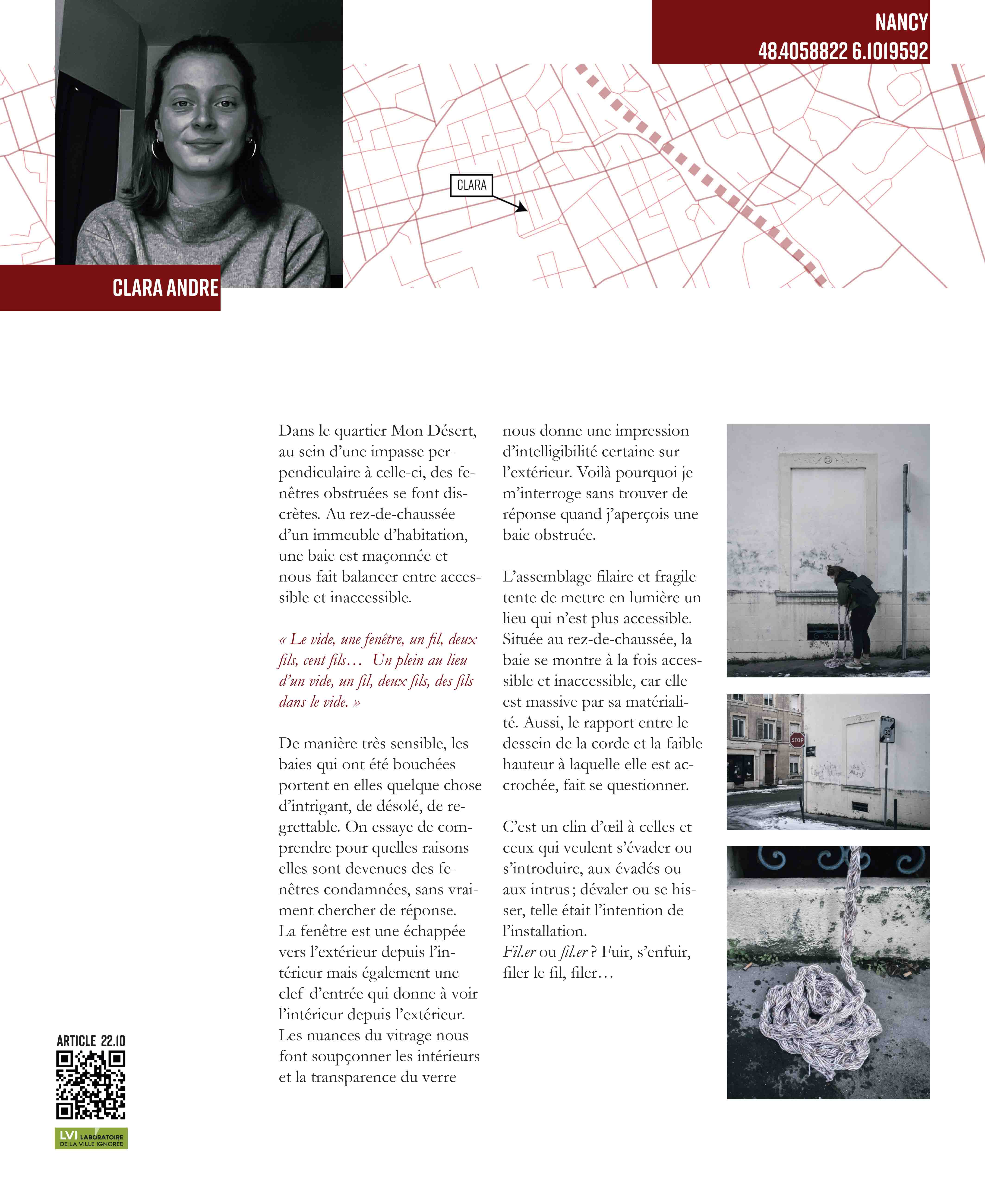 NANCY
48.4058822 6.1019592

CLARA

CLARA ANDRE

Dans le quartier Mon Désert, au sein d'une impasse perpendiculaire à celle-ci, des fenêtres obstruées se font discrètes. Au rez-de-chaussée d'un immeuble d'habitation, une baie est maçonnée et nous fait balancer entre accessible et inaccessible.

« Le vide, une fenêtre, un fil, deux fils, cent fils… Un plein au lieu d'un vide, un fil, deux fils, des fils dans le vide. »

De manière très sensible, les baies qui ont été bouchées portent en elles quelque chose d'intrigant, de désolé, de regrettable. On essaye de comprendre pour quelles raisons elles sont devenues des fenêtres condamnées, sans vraiment chercher de réponse. La fenêtre est une échappée vers l'extérieur depuis l'intérieur mais également une clef d'entrée qui donne à voir l'intérieur depuis l'extérieur. Les nuances du vitrage nous font soupçonner les intérieurs et la transparence du verre nous donne une impression d'intelligibilité certaine sur l'extérieur. Voilà pourquoi je m'interroge sans trouver de réponse quand j'aperçois une baie obstruée.

L'assemblage filaire et fragile tente de mettre en lumière un lieu qui n'est plus accessible. Située au rez-de-chaussée, la baie se montre à la fois accessible et inaccessible, car elle est massive par sa matérialité. Aussi, le rapport entre le dessein de la corde et la faible hauteur à laquelle elle est accrochée, fait se questionner.

C'est un clin d'œil à celles et ceux qui veulent s'évader ou s'introduire, aux évadés ou aux intrus ; dévaler ou se hisser, telle était l'intention de l'installation.
Fil.er ou fil.er ? Fuir, s'enfuir, filer le fil, filer…

STOP

30

ARTICLE 22.10

LVI LABORATOIRE DE LA VILLE IGNORÉE